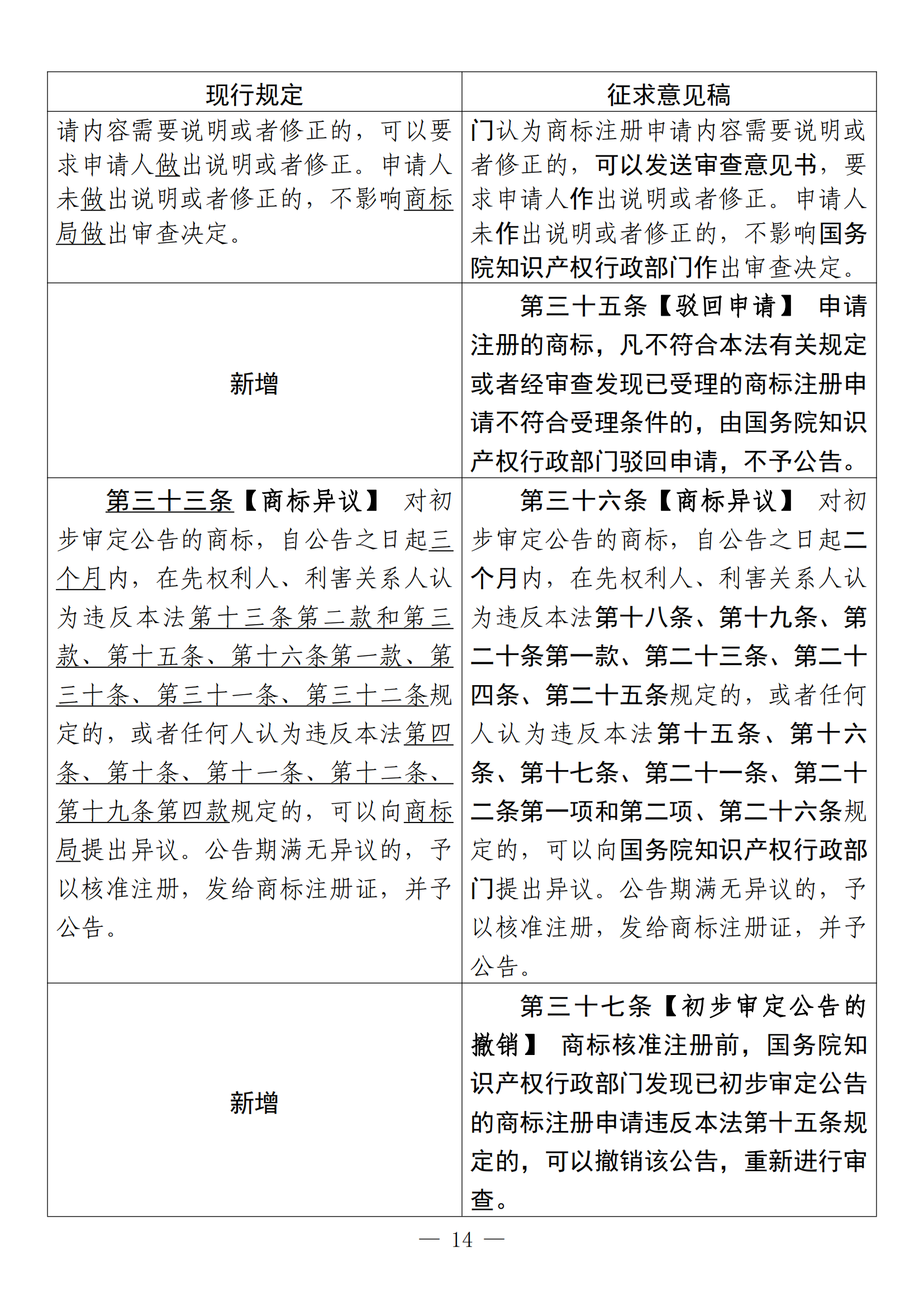 | 现行规定 | 征求意见稿 |
|---|---|
| 请内容需要说明或者修正的，可以要求申请人做出说明或者修正。申请人未做出说明或者修正的，不影响商标局做出审查决定。 | 门认为商标注册申请内容需要说明或者修正的，可以发送审查意见书，要求申请人作出说明或者修正。申请人未作出说明或者修正的，不影响国务院知识产权行政部门作出审查决定。 |
| 新增 | 第三十五条【驳回申请】 申请注册的商标，凡不符合本法有关规定或者经审查发现已受理的商标注册申请不符合受理条件的，由国务院知识产权行政部门驳回申请，不予公告。 |
| 第三十三条【商标异议】 对初步审定公告的商标，自公告之日起三个月内，在先权利人、利害关系人认为违反本法第十三条第二款和第三款、第十五条、第十六条第一款、第三十条、第三十一条、第三十二条规定的，或者任何人认为违反本法第四条、第十条、第十一条、第十二条、第十九条第四款规定的，可以向商标局提出异议。公告期满无异议的，予以核准注册，发给商标注册证，并予公告。 | 第三十六条【商标异议】 对初步审定公告的商标，自公告之日起二个月内，在先权利人、利害关系人认为违反本法第十八条、第十九条、第二十条第一款、第二十三条、第二十四条、第二十五条规定的，或者任何人认为违反本法第十五条、第十六条、第十七条、第二十一条、第二十二条第一项和第二项、第二十六条规定的，可以向国务院知识产权行政部门提出异议。公告期满无异议的，予以核准注册，发给商标注册证，并予公告。 |
| 新增 | 第三十七条【初步审定公告的撤销】 商标核准注册前，国务院知识产权行政部门发现已初步审定公告的商标注册申请违反本法第十五条规定的，可以撤销该公告，重新进行审查。 |

— 14 —